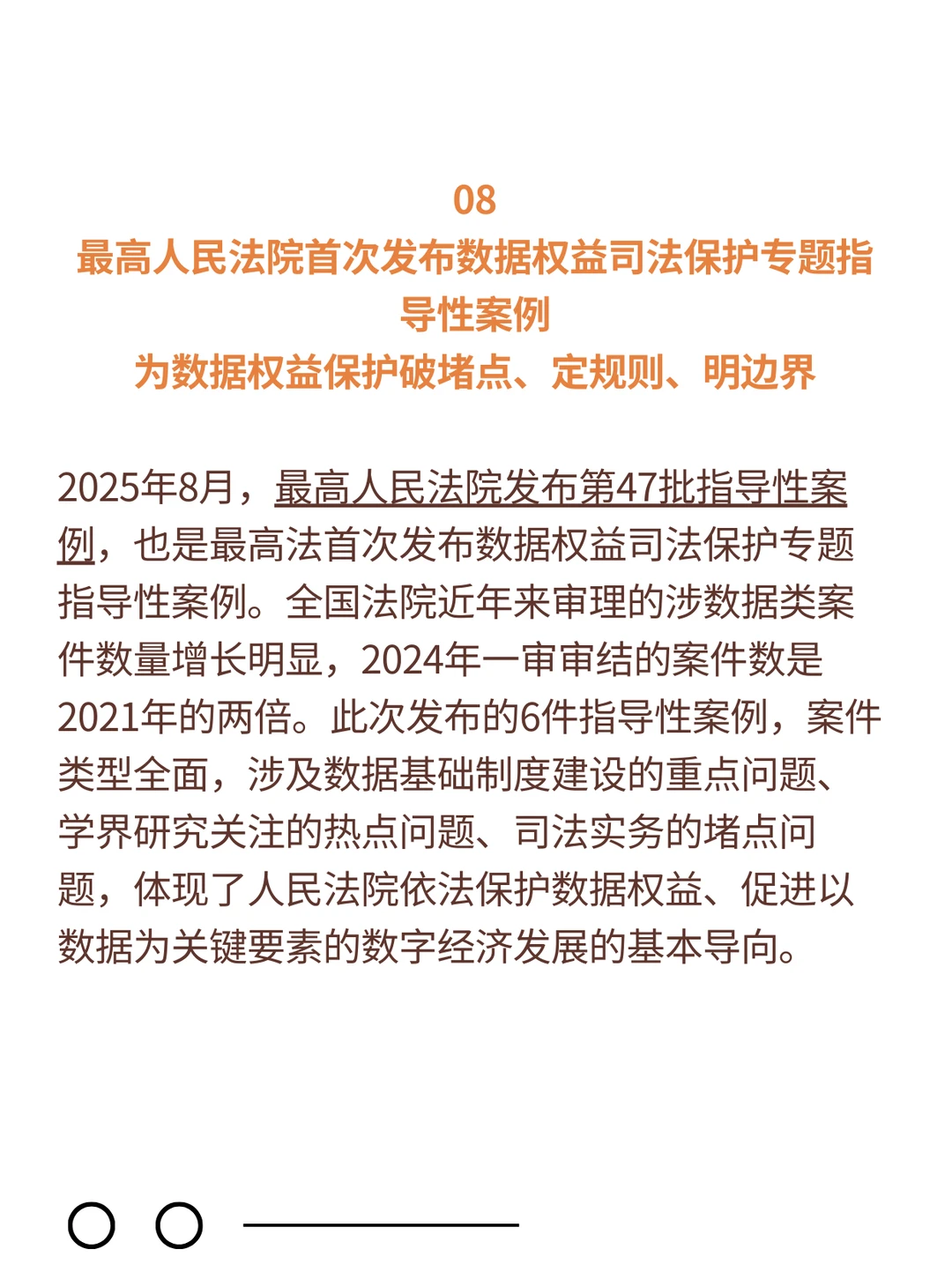 08
最高人民法院首次发布数据权益司法保护专题指导性案例
为数据权益保护破堵点、定规则、明边界

2025年8月，最高人民法院发布第47批指导性案例，也是最高法首次发布数据权益司法保护专题指导性案例。全国法院近年来审理的涉数据类案件数量增长明显，2024年一审审结的案件数是2021年的两倍。此次发布的6件指导性案例，案件类型全面，涉及数据基础制度建设的重点问题、学界研究关注的热点问题、司法实务的堵点问题，体现了人民法院依法保护数据权益、促进以数据为关键要素的数字经济发展的基本导向。